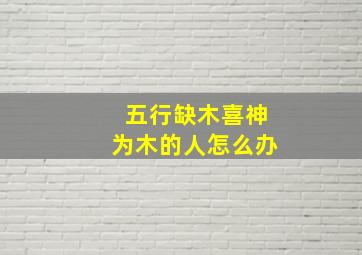 五行缺木喜神
为木的人怎么办